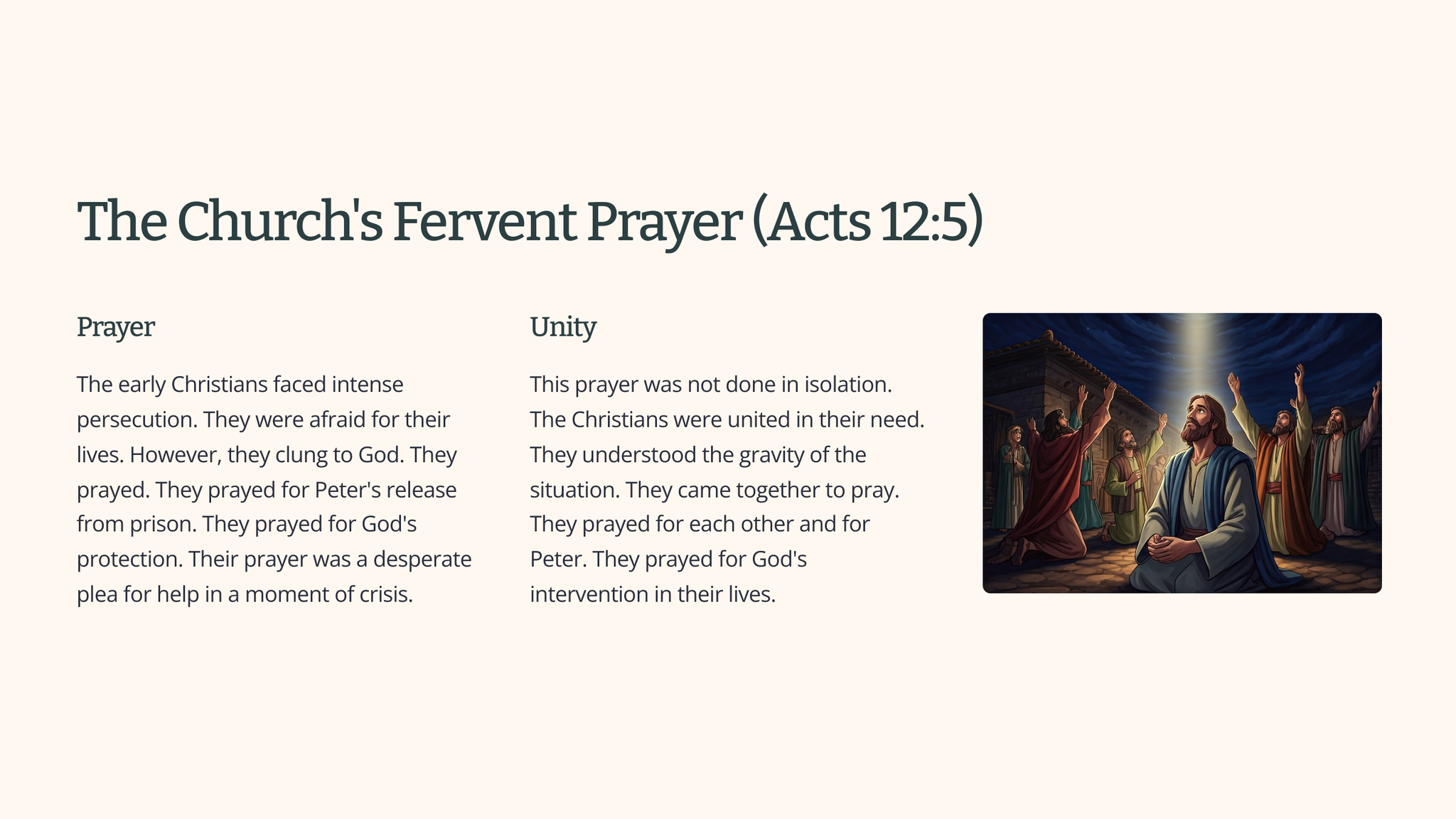 The Church's Fervent Prayer (Acts 12:5)

Prayer

The early Christians faced intense persecution. They were afraid for their lives. However, they clung to God. They prayed. They prayed for Peter's release from prison. They prayed for God's protection. Their prayer was a desperate plea for help in a moment of crisis.

Unity

This prayer was not done in isolation. The Christians were united in their need. They understood the gravity of the situation. They came together to pray. They prayed for each other and for Peter. They prayed for God's intervention in their lives.